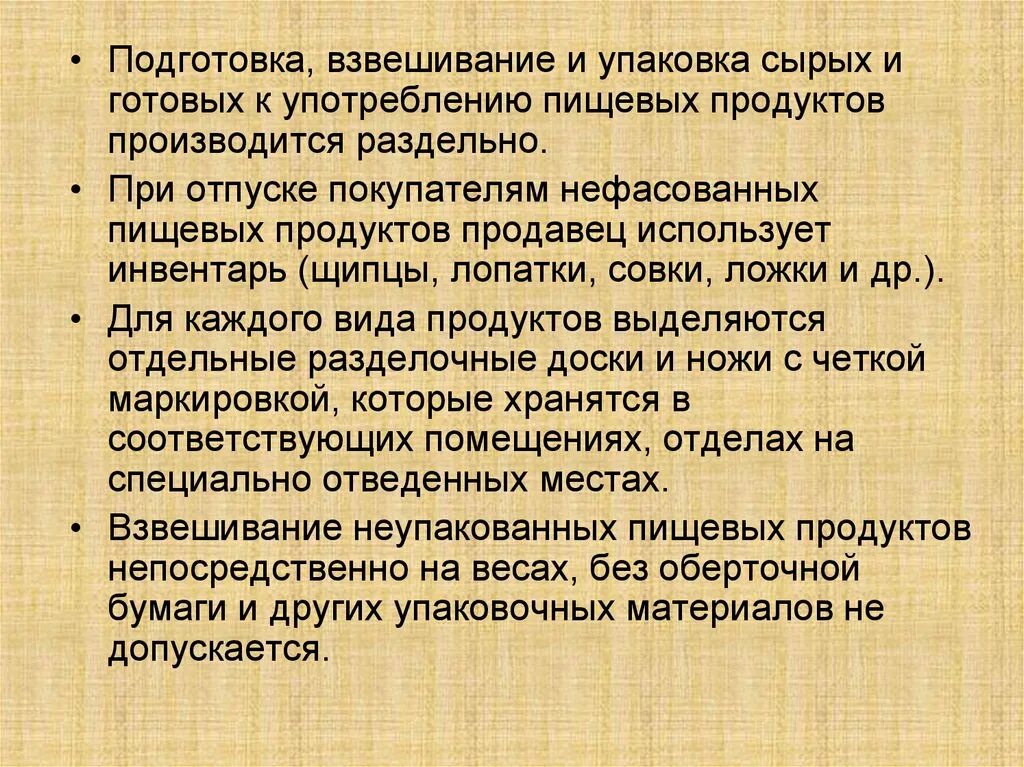 • Подготовка, взвешивание и упаковка сырых и готовых к употреблению пищевых продуктов производится раздельно.

• При отпуске покупателям нефасованных пищевых продуктов продавец использует инвентарь (щипцы, лопатки, совки, ложки и др.).

• Для каждого вида продуктов выделяются отдельные разделочные доски и ножи с четкой маркировкой, которые хранятся в соответствующих помещениях, отделах на специально отведенных местах.

• Взвешивание неупакованных пищевых продуктов непосредственно на весах, без оберточной бумаги и других упаковочных материалов не допускается.